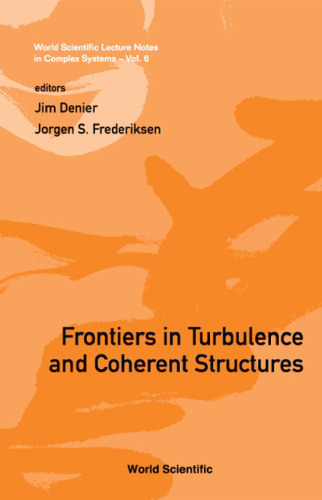 World Scientific Lecture Notes in Complex Systems – Vol. 6

editors
Jim Denier
Jorgen S. Frederiksen

Frontiers in Turbulence and Coherent Structures

World Scientific